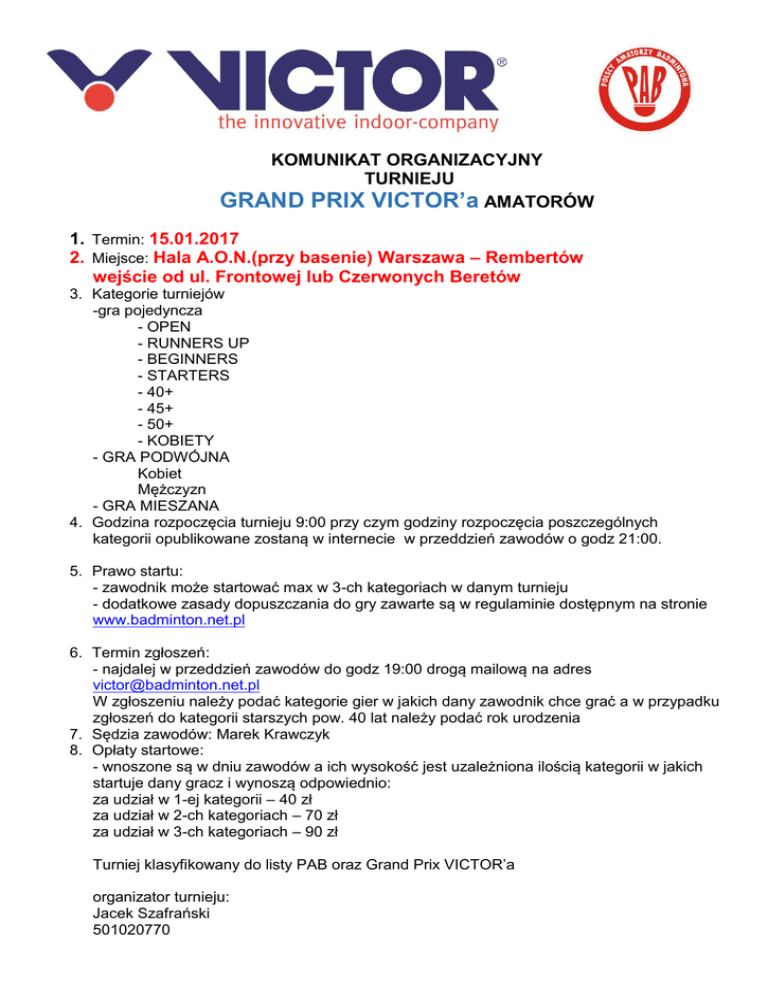 VICTOR®
the innovative indoor-company

POLSCY AMATORZY BADMINTONA
PAB

KOMUNIKAT ORGANIZACYJNY
TURNIEJU
GRAND PRIX VICTOR'a AMATORÓW

1. Termin: 15.01.2017
2. Miejsce: Hala A.O.N.(przy basenie) Warszawa – Rembertów wejście od ul. Frontowej lub Czerwonych Beretów
3. Kategorie turniejów
-gra pojedyncza
- OPEN
- RUNNERS UP
- BEGINNERS
- STARTERS
- 40+
- 45+
- 50+
- KOBIETY
- GRA PODWÓJNA
Kobiet
Mężczyzn
- GRA MIESZANA
4. Godzina rozpoczęcia turnieju 9:00 przy czym godziny rozpoczęcia poszczególnych kategorii opublikowane zostaną w internecie w przeddzień zawodów o godz 21:00.

5. Prawo startu:
- zawodnik może startować max w 3-ch kategoriach w danym turnieju
- dodatkowe zasady dopuszczania do gry zawarte są w regulaminie dostępnym na stronie www.badminton.net.pl

6. Termin zgłoszeń:
- najdalej w przeddzień zawodów do godz 19:00 drogą mailową na adres victor@badminton.net.pl
W zgłoszeniu należy podać kategorie gier w jakich dany zawodnik chce grać a w przypadku zgłoszeń do kategorii starszych pow. 40 lat należy podać rok urodzenia
7. Sędzia zawodów: Marek Krawczyk
8. Opłaty startowe:
- wnoszone są w dniu zawodów a ich wysokość jest uzależniona ilością kategorii w jakich startuje dany gracz i wynoszą odpowiednio:
za udział w 1-ej kategorii – 40 zł
za udział w 2-ch kategoriach – 70 zł
za udział w 3-ch kategoriach – 90 zł

Turniej klasyfikowany do listy PAB oraz Grand Prix VICTOR'a

organizator turnieju:
Jacek Szafrański
501020770